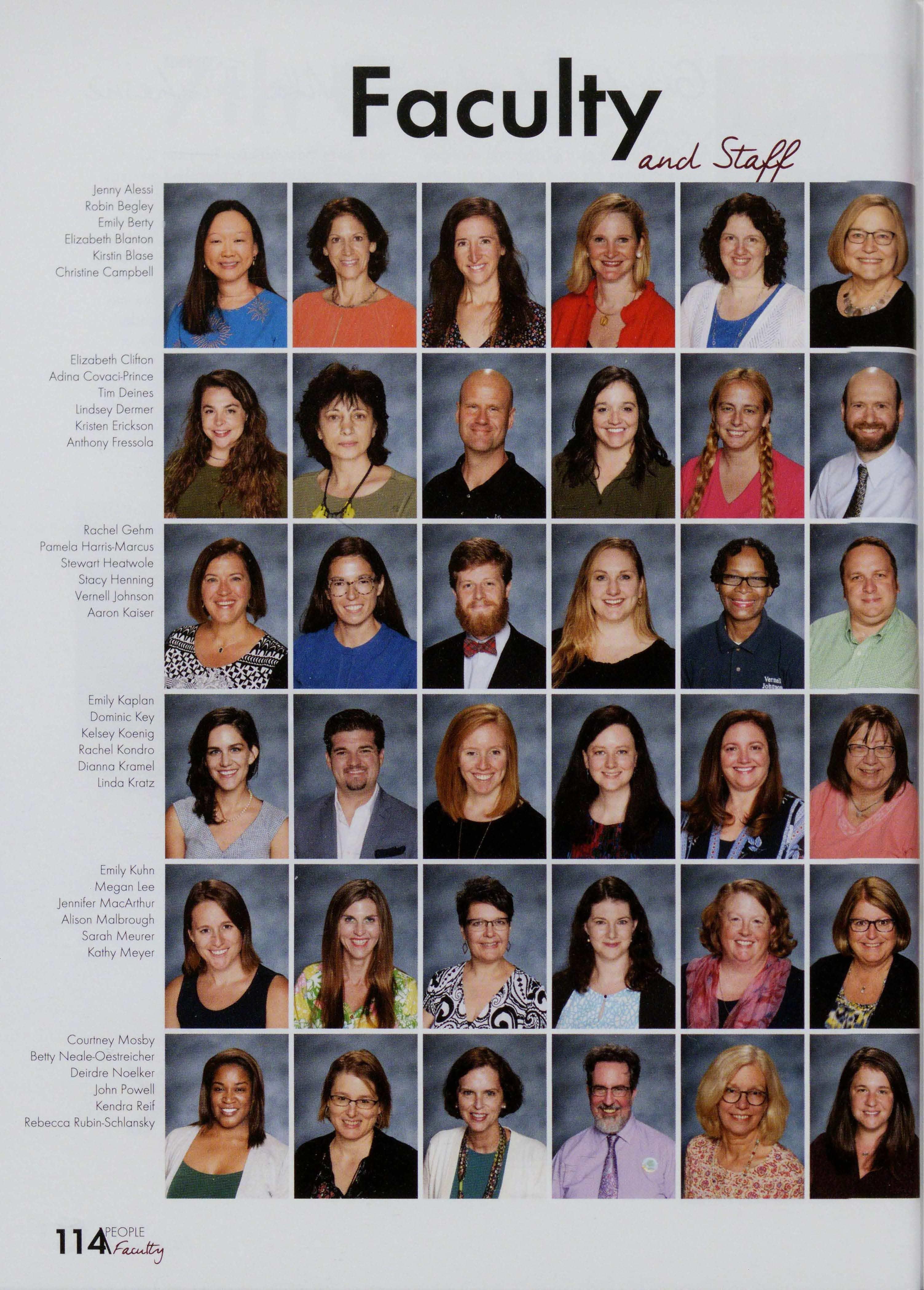 Faculty
and Staff

Jenny Alessi
Robin Begley
Emily Berty
Elizabeth Blanton
Kirstin Blase
Christine Campbell

Elizabeth Clifton
Adina Covaci-Prince
Tim Deines
Lindsey Dermer
Kristen Erickson
Anthony Fressola

Rachel Gehm
Pamela Harris-Marcus
Stewart Heatwole
Stacy Henning
Vernell Johnson
Aaron Kaiser

Emily Kaplan
Dominic Key
Kelsey Koenig
Rachel Kondro
Dianna Kramel
Linda Kratz

Emily Kuhn
Megan Lee
Jennifer MacArthur
Alison Malbrough
Sarah Meurer
Kathy Meyer

Courtney Mosby
Betty Neale-Oestreicher
Deirdre Noelker
John Powell
Kendra Reif
Rebecca Rubin-Schlansky

114 PEOPLE
Faculty